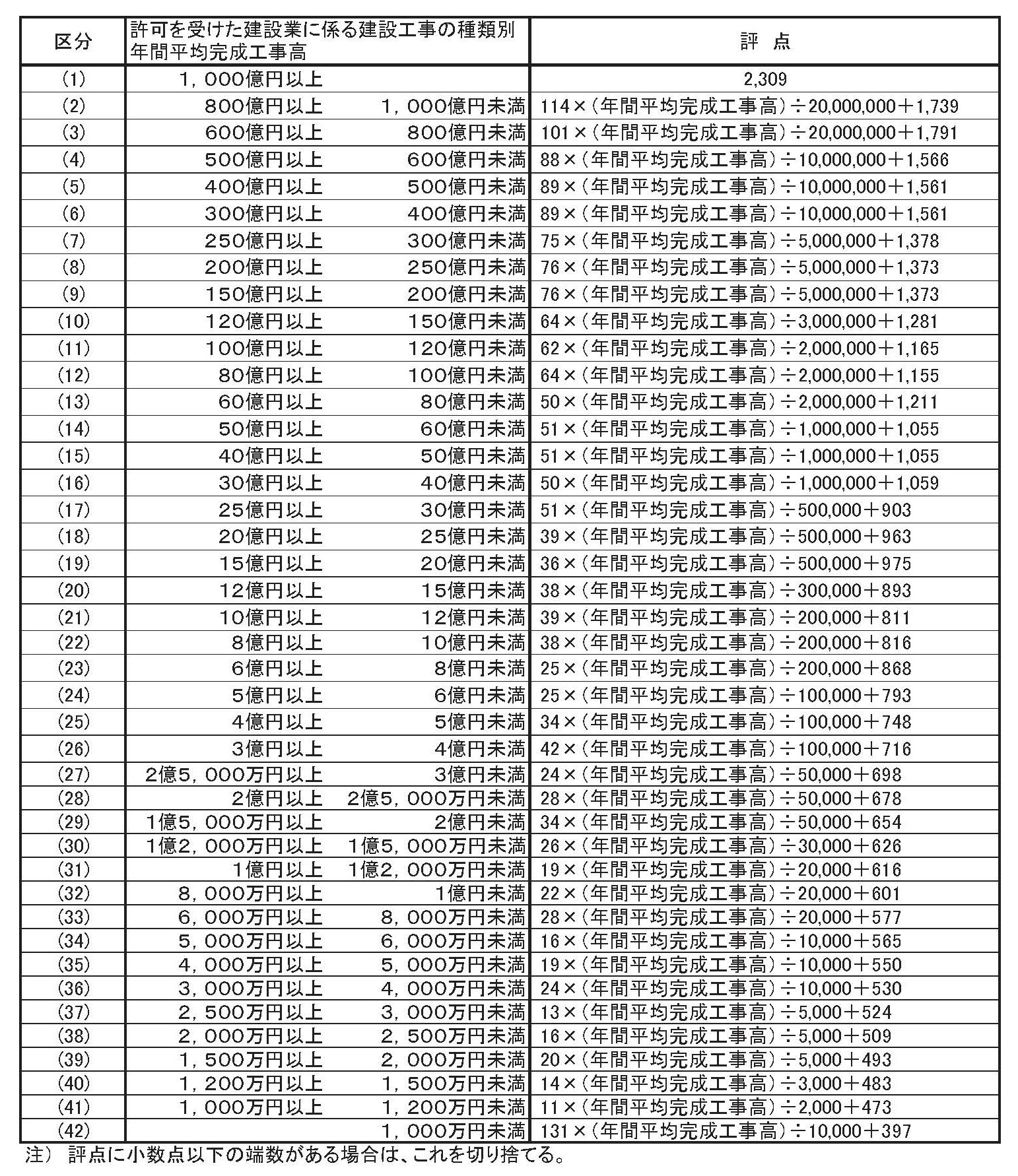 | 区分 | 許可を受けた建設業に係る建設工事の種類別年間平均完成工事高 | | 評 点 |
|---|---|---|---|
| (1) | 1,000億円以上 | | 2,309 |
| (2) | 800億円以上 | 1,000億円未満 | 114×(年間平均完成工事高)÷20,000,000+1,739 |
| (3) | 600億円以上 | 800億円未満 | 101×(年間平均完成工事高)÷20,000,000+1,791 |
| (4) | 500億円以上 | 600億円未満 | 88×(年間平均完成工事高)÷10,000,000+1,566 |
| (5) | 400億円以上 | 500億円未満 | 89×(年間平均完成工事高)÷10,000,000+1,561 |
| (6) | 300億円以上 | 400億円未満 | 89×(年間平均完成工事高)÷10,000,000+1,561 |
| (7) | 250億円以上 | 300億円未満 | 75×(年間平均完成工事高)÷5,000,000+1,378 |
| (8) | 200億円以上 | 250億円未満 | 76×(年間平均完成工事高)÷5,000,000+1,373 |
| (9) | 150億円以上 | 200億円未満 | 76×(年間平均完成工事高)÷5,000,000+1,373 |
| (10) | 120億円以上 | 150億円未満 | 64×(年間平均完成工事高)÷3,000,000+1,281 |
| (11) | 100億円以上 | 120億円未満 | 62×(年間平均完成工事高)÷2,000,000+1,165 |
| (12) | 80億円以上 | 100億円未満 | 64×(年間平均完成工事高)÷2,000,000+1,155 |
| (13) | 60億円以上 | 80億円未満 | 50×(年間平均完成工事高)÷2,000,000+1,211 |
| (14) | 50億円以上 | 60億円未満 | 51×(年間平均完成工事高)÷1,000,000+1,055 |
| (15) | 40億円以上 | 50億円未満 | 51×(年間平均完成工事高)÷1,000,000+1,055 |
| (16) | 30億円以上 | 40億円未満 | 50×(年間平均完成工事高)÷1,000,000+1,059 |
| (17) | 25億円以上 | 30億円未満 | 51×(年間平均完成工事高)÷500,000+903 |
| (18) | 20億円以上 | 25億円未満 | 39×(年間平均完成工事高)÷500,000+963 |
| (19) | 15億円以上 | 20億円未満 | 36×(年間平均完成工事高)÷500,000+975 |
| (20) | 12億円以上 | 15億円未満 | 38×(年間平均完成工事高)÷300,000+893 |
| (21) | 10億円以上 | 12億円未満 | 39×(年間平均完成工事高)÷200,000+811 |
| (22) | 8億円以上 | 10億円未満 | 38×(年間平均完成工事高)÷200,000+816 |
| (23) | 6億円以上 | 8億円未満 | 25×(年間平均完成工事高)÷200,000+868 |
| (24) | 5億円以上 | 6億円未満 | 25×(年間平均完成工事高)÷100,000+793 |
| (25) | 4億円以上 | 5億円未満 | 34×(年間平均完成工事高)÷100,000+748 |
| (26) | 3億円以上 | 4億円未満 | 42×(年間平均完成工事高)÷100,000+716 |
| (27) | 2億5,000万円以上 | 3億円未満 | 24×(年間平均完成工事高)÷50,000+698 |
| (28) | 2億円以上 | 2億5,000万円未満 | 28×(年間平均完成工事高)÷50,000+678 |
| (29) | 1億5,000万円以上 | 2億円未満 | 34×(年間平均完成工事高)÷50,000+654 |
| (30) | 1億2,000万円以上 | 1億5,000万円未満 | 26×(年間平均完成工事高)÷30,000+626 |
| (31) | 1億円以上 | 1億2,000万円未満 | 19×(年間平均完成工事高)÷20,000+616 |
| (32) | 8,000万円以上 | 1億円未満 | 22×(年間平均完成工事高)÷20,000+601 |
| (33) | 6,000万円以上 | 8,000万円未満 | 28×(年間平均完成工事高)÷20,000+577 |
| (34) | 5,000万円以上 | 6,000万円未満 | 16×(年間平均完成工事高)÷10,000+565 |
| (35) | 4,000万円以上 | 5,000万円未満 | 19×(年間平均完成工事高)÷10,000+550 |
| (36) | 3,000万円以上 | 4,000万円未満 | 24×(年間平均完成工事高)÷10,000+530 |
| (37) | 2,500万円以上 | 3,000万円未満 | 13×(年間平均完成工事高)÷5,000+524 |
| (38) | 2,000万円以上 | 2,500万円未満 | 16×(年間平均完成工事高)÷5,000+509 |
| (39) | 1,500万円以上 | 2,000万円未満 | 20×(年間平均完成工事高)÷5,000+493 |
| (40) | 1,200万円以上 | 1,500万円未満 | 14×(年間平均完成工事高)÷3,000+483 |
| (41) | 1,000万円以上 | 1,200万円未満 | 11×(年間平均完成工事高)÷2,000+473 |
| (42) | | 1,000万円未満 | 131×(年間平均完成工事高)÷10,000+397 |

注) 評点に小数点以下の端数がある場合は、これを切り捨てる。